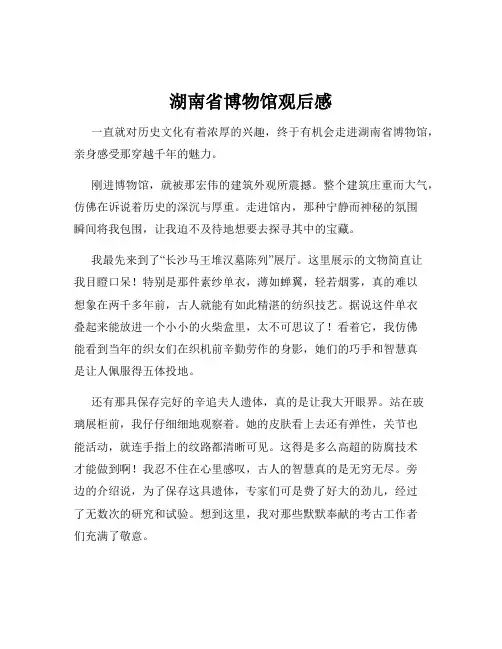 湖南省博物馆观后感

一直就对历史文化有着浓厚的兴趣，终于有机会走进湖南省博物馆，亲身感受那穿越千年的魅力。

刚进博物馆，就被那宏伟的建筑外观所震撼。整个建筑庄重而大气，仿佛在诉说着历史的深沉与厚重。走进馆内，那种宁静而神秘的氛围瞬间将我包围，让我迫不及待地想要去探寻其中的宝藏。

我最先来到了“长沙马王堆汉墓陈列”展厅。这里展示的文物简直让我目瞪口呆！特别是那件素纱单衣，薄如蝉翼，轻若烟雾，真的难以想象在两千多年前，古人就能有如此精湛的纺织技艺。据说这件单衣叠起来能放进一个小小的火柴盒里，太不可思议了！看着它，我仿佛能看到当年的织女们在织机前辛勤劳作的身影，她们的巧手和智慧真是让人佩服得五体投地。

还有那具保存完好的辛追夫人遗体，真的是让我大开眼界。站在玻璃展柜前，我仔仔细细地观察着。她的皮肤看上去还有弹性，关节也能活动，就连手指上的纹路都清晰可见。这得是多么高超的防腐技术才能做到啊！我忍不住在心里感叹，古人的智慧真的是无穷无尽。旁边的介绍说，为了保存这具遗体，专家们可是费了好大的劲儿，经过了无数次的研究和试验。想到这里，我对那些默默奉献的考古工作者们充满了敬意。